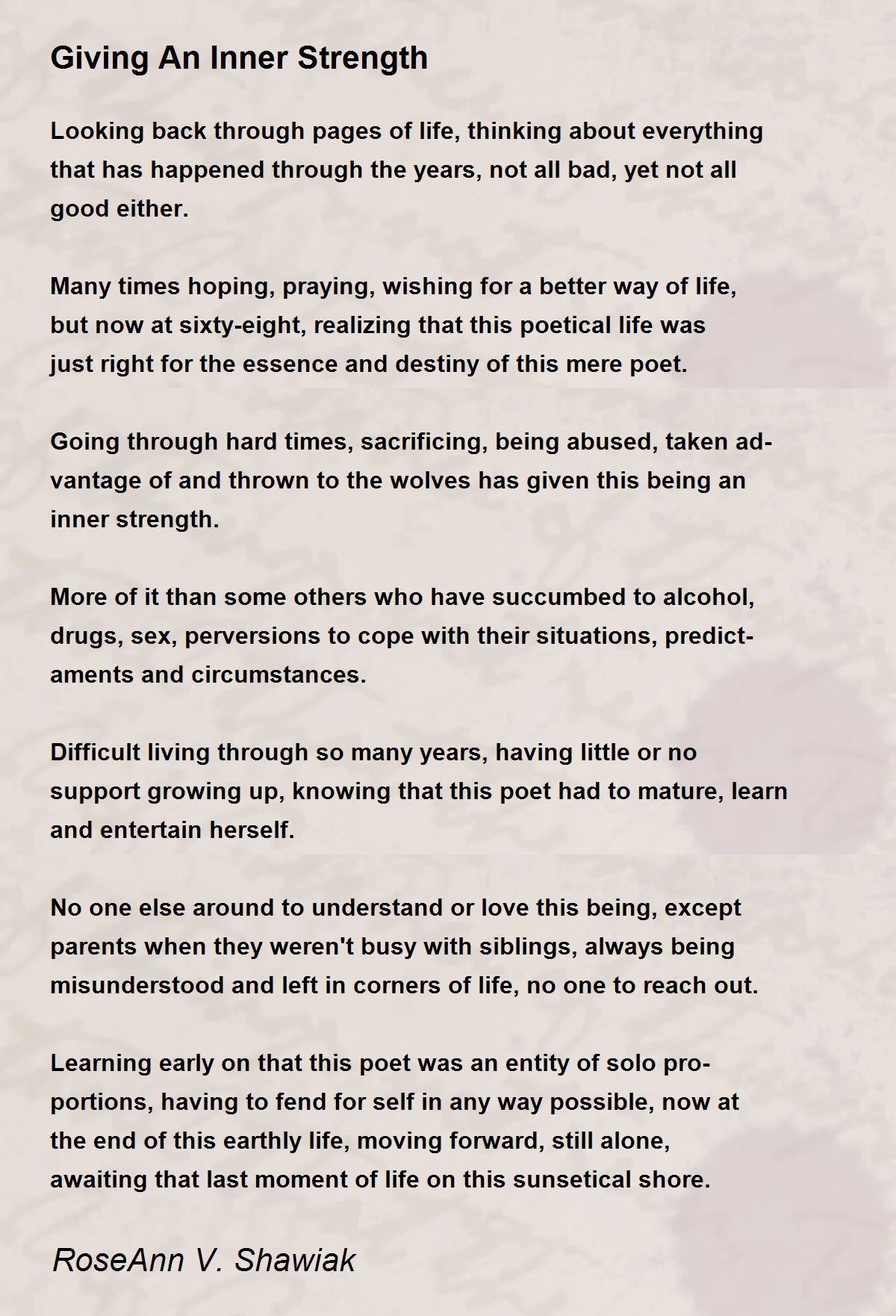 Giving An Inner Strength

Looking back through pages of life, thinking about everything that has happened through the years, not all bad, yet not all good either.

Many times hoping, praying, wishing for a better way of life, but now at sixty-eight, realizing that this poetical life was just right for the essence and destiny of this mere poet.

Going through hard times, sacrificing, being abused, taken advantage of and thrown to the wolves has given this being an inner strength.

More of it than some others who have succumbed to alcohol, drugs, sex, perversions to cope with their situations, predictaments and circumstances.

Difficult living through so many years, having little or no support growing up, knowing that this poet had to mature, learn and entertain herself.

No one else around to understand or love this being, except parents when they weren't busy with siblings, always being misunderstood and left in corners of life, no one to reach out.

Learning early on that this poet was an entity of solo proportions, having to fend for self in any way possible, now at the end of this earthly life, moving forward, still alone, awaiting that last moment of life on this sunsetical shore.

RoseAnn V. Shawiak